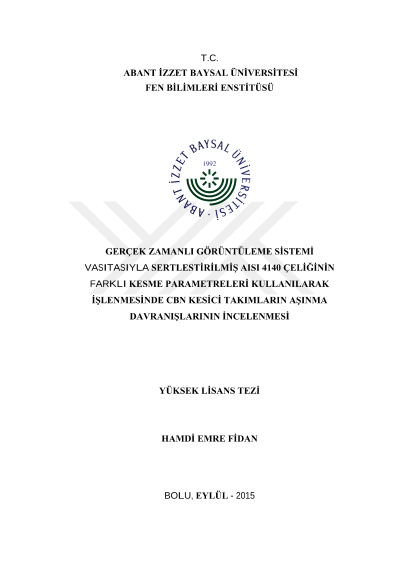 T.C.
ABANT İZZET BAYSAL ÜNİVERSİTESİ
FEN BİLİMLERİ ENSTİTÜSÜ

ABANT İZZET BAYSAL ÜNİVERSİTESİ
1992

GERÇEK ZAMANLI GÖRÜNTÜLEME SİSTEMİ VASITASIYLA SERTLESTİRİLMİŞ AISI 4140 ÇELİĞİNİN FARKLI KESME PARAMETRELERİ KULLANILARAK İŞLENMESİNDE CBN KESİCİ TAKIMLARIN AŞINMA DAVRANIŞLARININ İNCELENMESİ

YÜKSEK LİSANS TEZİ

HAMDİ EMRE FİDAN

BOLU, EYLÜL - 2015